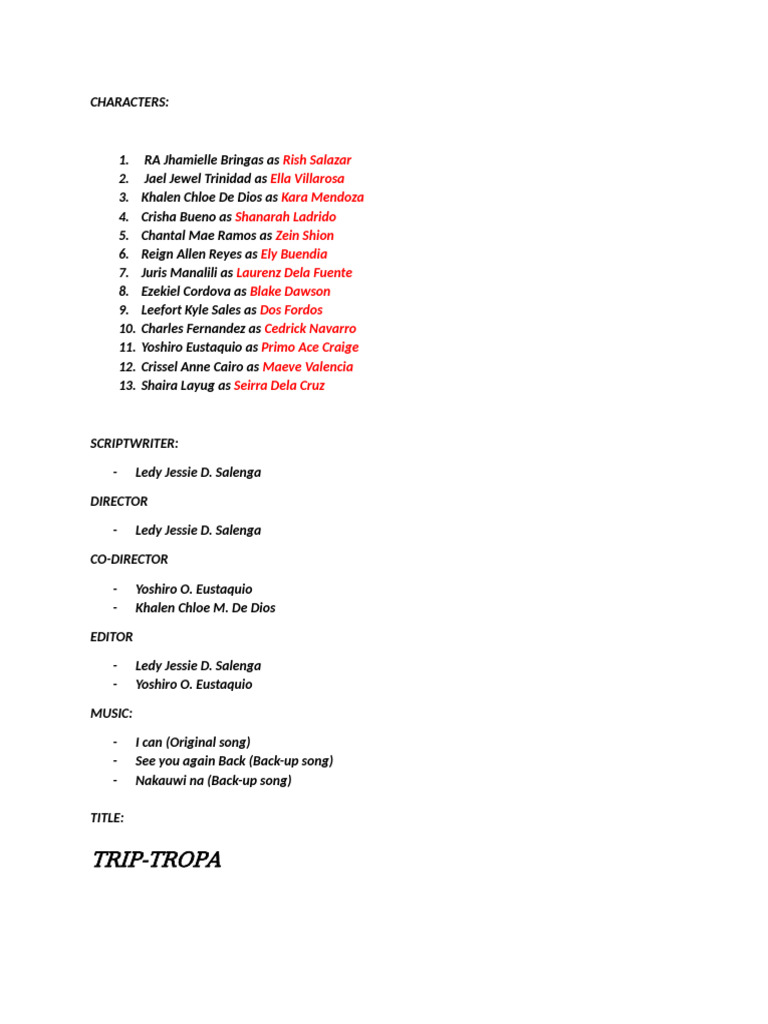 CHARACTERS:

1. RA Jhamielle Bringas as Rish Salazar
2. Jael Jewel Trinidad as Ella Villarosa
3. Khalen Chloe De Dios as Kara Mendoza
4. Crisha Bueno as Shanarah Ladrido
5. Chantal Mae Ramos as Zein Shion
6. Reign Allen Reyes as Ely Buendia
7. Juris Manalili as Laurenz Dela Fuente
8. Ezekiel Cordova as Blake Dawson
9. Leefort Kyle Sales as Dos Fordos
10. Charles Fernandez as Cedrick Navarro
11. Yoshiro Eustaquio as Primo Ace Craige
12. Crissel Anne Cairo as Maeve Valencia
13. Shaira Layug as Seirra Dela Cruz

SCRIPTWRITER:

- Ledy Jessie D. Salenga

DIRECTOR

- Ledy Jessie D. Salenga

CO-DIRECTOR

- Yoshiro O. Eustaquio
- Khalen Chloe M. De Dios

EDITOR

- Ledy Jessie D. Salenga
- Yoshiro O. Eustaquio

MUSIC:

- I can (Original song)
- See you again Back (Back-up song)
- Nakauwi na (Back-up song)

TITLE:

TRIP-TROPA